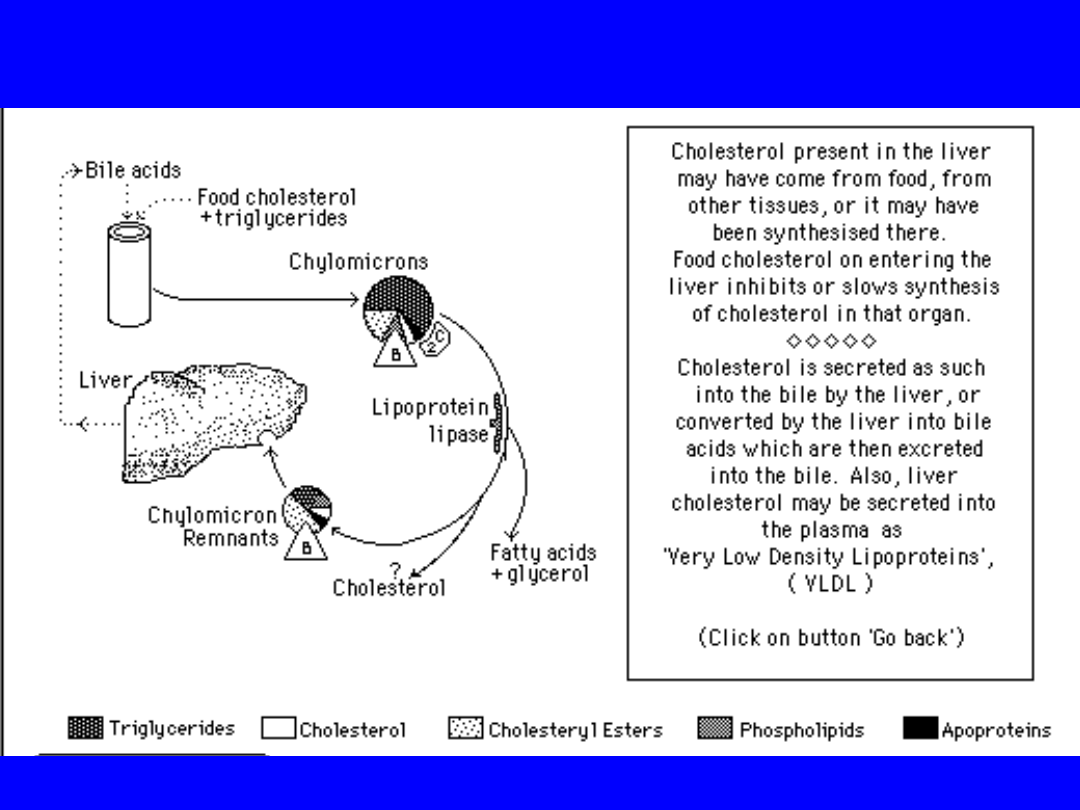 Bile acids

Food cholesterol + triglycerides

Chylomicrons

B

C

Liver

Lipoprotein lipase

Chylomicron Remnants

B

?
Cholesterol

Fatty acids + glycerol

Cholesterol present in the liver may have come from food, from other tissues, or it may have been synthesised there.
Food cholesterol on entering the liver inhibits or slows synthesis of cholesterol in that organ.
◇◇◇◇◇
Cholesterol is secreted as such into the bile by the liver, or converted by the liver into bile acids which are then excreted into the bile. Also, liver cholesterol may be secreted into the plasma as 'Very Low Density Lipoproteins', ( VLDL )

(Click on button 'Go back')

Triglycerides Cholesterol Cholesteryl Esters Phospholipids Apoproteins